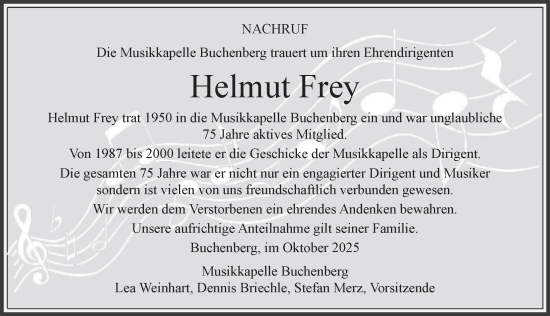 NACHRUF

Die Musikkapelle Buchenberg trauert um ihren Ehrendirigenten

Helmut Frey

Helmut Frey trat 1950 in die Musikkapelle Buchenberg ein und war unglaubliche 75 Jahre aktives Mitglied.

Von 1987 bis 2000 leitete er die Geschicke der Musikkapelle als Dirigent.

Die gesamten 75 Jahre war er nicht nur ein engagierter Dirigent und Musiker sondern ist vielen von uns freundschaftlich verbunden gewesen.

Wir werden dem Verstorbenen ein ehrendes Andenken bewahren.

Unsere aufrichtige Anteilnahme gilt seiner Familie.

Buchenberg, im Oktober 2025

Musikkapelle Buchenberg
Lea Weinhart, Dennis Briechle, Stefan Merz, Vorsitzende